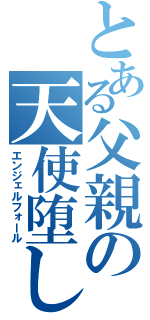 とある父親の
天使堕し
エンジェルフォール